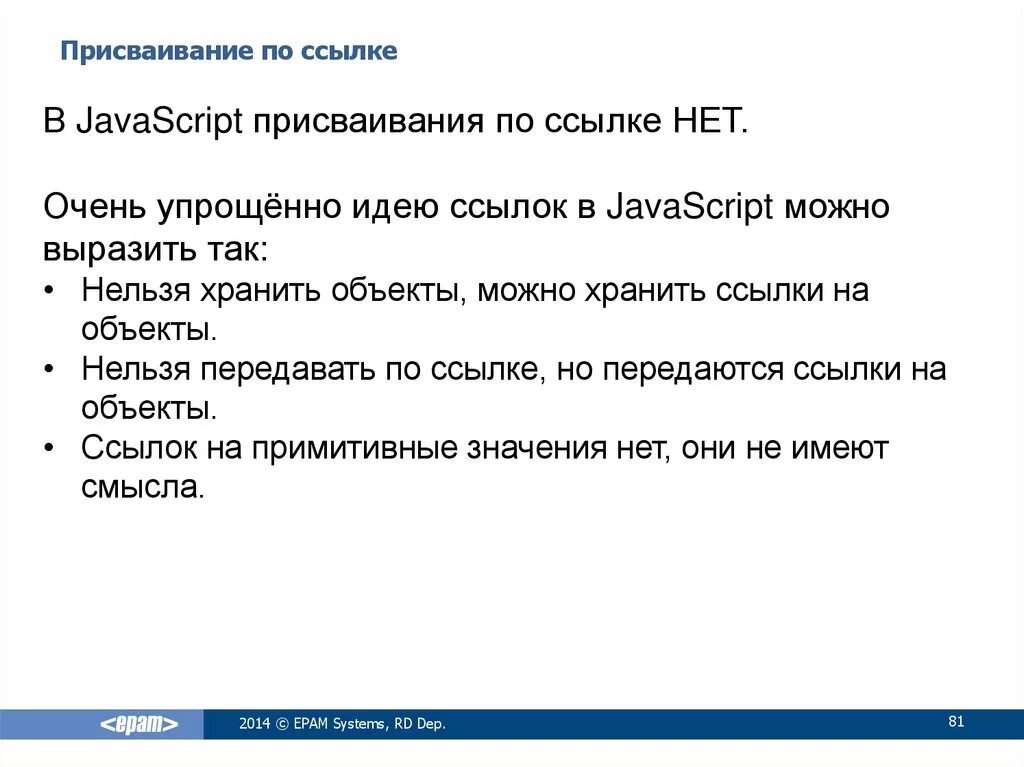 Присваивание по ссылке

В JavaScript присваивания по ссылке НЕТ.

Очень упрощённо идею ссылок в JavaScript можно выразить так:
• Нельзя хранить объекты, можно хранить ссылки на объекты.
• Нельзя передавать по ссылке, но передаются ссылки на объекты.
• Ссылок на примитивные значения нет, они не имеют смысла.

<epam>

2014 © EPAM Systems, RD Dep.

81